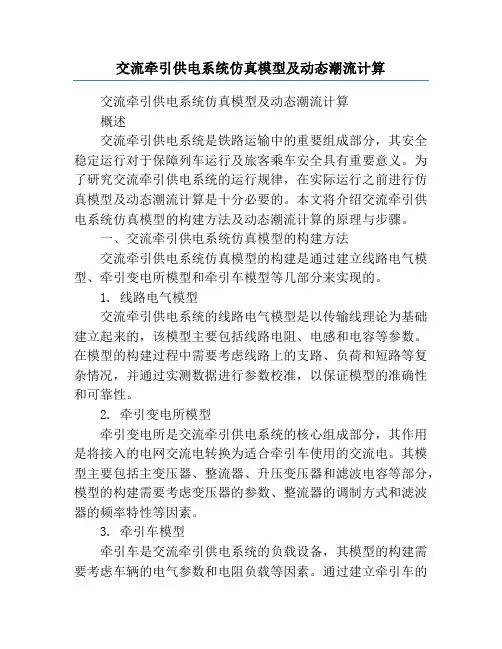 交流牵引供电系统仿真模型及动态潮流计算

交流牵引供电系统仿真模型及动态潮流计算

概述

交流牵引供电系统是铁路运输中的重要组成部分，其安全稳定运行对于保障列车运行及旅客乘车安全具有重要意义。为了研究交流牵引供电系统的运行规律，在实际运行之前进行仿真模型及动态潮流计算是十分必要的。本文将介绍交流牵引供电系统仿真模型的构建方法及动态潮流计算的原理与步骤。

一、交流牵引供电系统仿真模型的构建方法

交流牵引供电系统仿真模型的构建是通过建立线路电气模型、牵引变电所模型和牵引车模型等几部分来实现的。

1. 线路电气模型

交流牵引供电系统的线路电气模型是以传输线理论为基础建立起来的，该模型主要包括线路电阻、电感和电容等参数。在模型的构建过程中需要考虑线路上的支路、负荷和短路等复杂情况，并通过实测数据进行参数校准，以保证模型的准确性和可靠性。

2. 牵引变电所模型

牵引变电所是交流牵引供电系统的核心组成部分，其作用是将接入的电网交流电转换为适合牵引车使用的交流电。其模型主要包括主变压器、整流器、升压变压器和滤波电容等部分，模型的构建需要考虑变压器的参数、整流器的调制方式和滤波器的频率特性等因素。

3. 牵引车模型

牵引车是交流牵引供电系统的负载设备，其模型的构建需要考虑车辆的电气参数和电阻负载等因素。通过建立牵引车的